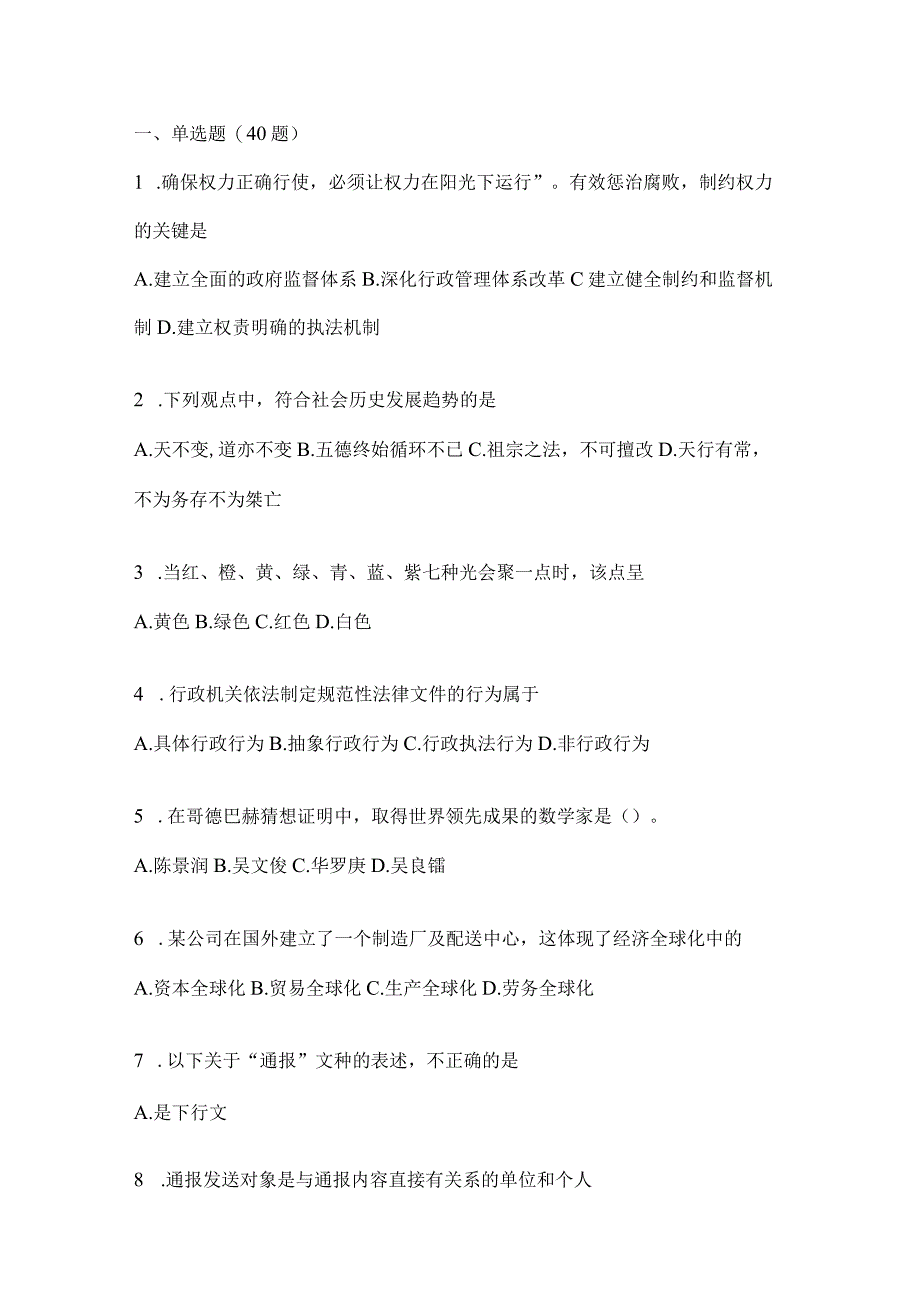 一、单选题（40题）

1 .确保权力正确行使，必须让权力在阳光下运行”。有效惩治腐败，制约权力的关键是

A.建立全面的政府监督体系 B.深化行政管理体系改革 C 建立健全制约和监督机制 D.建立权责明确的执法机制

2 .下列观点中，符合社会历史发展趋势的是

A.天不变, 道亦不变 B.五德终始循环不已 C.祖宗之法，不可擅改 D.天行有常，不为务存不为桀亡

3 .当红、橙、黄、绿、青、蓝、紫七种光会聚一点时，该点呈

A.黄色 B.绿色 C.红色 D.白色

4 . 行政机关依法制定规范性法律文件的行为属于

A.具体行政行为 B.抽象行政行为 C.行政执法行为 D.非行政行为

5 . 在哥德巴赫猜想证明中，取得世界领先成果的数学家是（）。

A.陈景润 B.吴文俊 C.华罗庚 D.吴良镛

6 . 某公司在国外建立了一个制造厂及配送中心，这体现了经济全球化中的

A.资本全球化 B.贸易全球化 C.生产全球化 D.劳务全球化

7 . 以下关于“通报”文种的表述，不正确的是

A.是下行文

8 .通报发送对象是与通报内容直接有关系的单位和个人